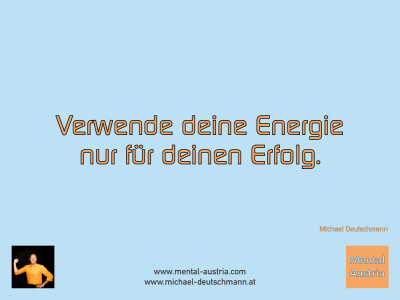 Verwende deine Energie nur für deinen Erfolg.

Michael Deutschmann

www.mental-austria.com
www.michael-deutschmann.at

Mental Austria